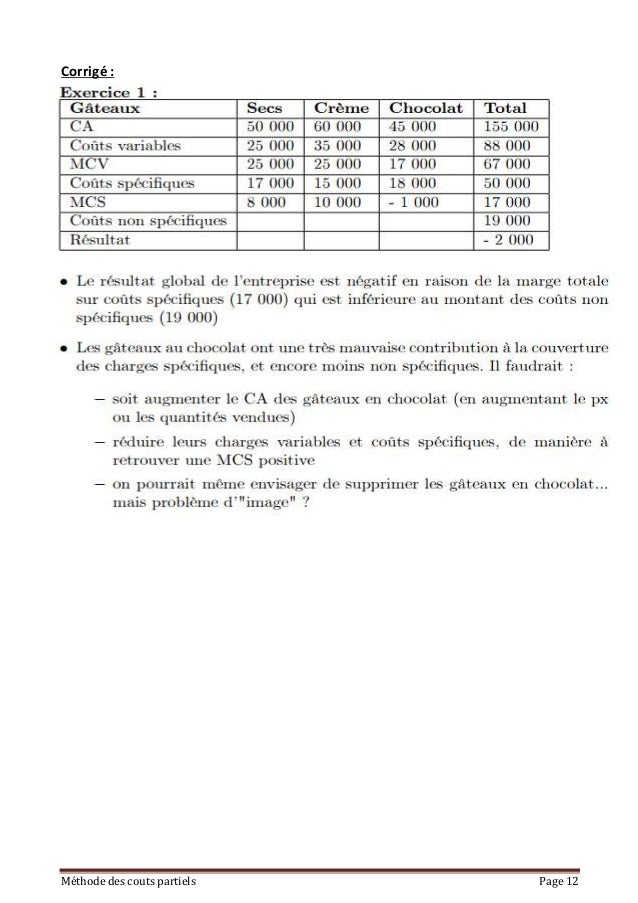 Corrigé :

Exercice 1 :

| Gâteaux | Secs | Crème | Chocolat | Total |
|---|---|---|---|---|
| CA | 50 000 | 60 000 | 45 000 | 155 000 |
| Coûts variables | 25 000 | 35 000 | 28 000 | 88 000 |
| MCV | 25 000 | 25 000 | 17 000 | 67 000 |
| Coûts spécifiques | 17 000 | 15 000 | 18 000 | 50 000 |
| MCS | 8 000 | 10 000 | - 1 000 | 17 000 |
| Coûts non spécifiques | | | | 19 000 |
| Résultat | | | | - 2 000 |

• Le résultat global de l'entreprise est négatif en raison de la marge totale sur coûts spécifiques (17 000) qui est inférieure au montant des coûts non spécifiques (19 000)

• Les gâteaux au chocolat ont une très mauvaise contribution à la couverture des charges spécifiques, et encore moins non spécifiques. Il faudrait :

– soit augmenter le CA des gâteaux en chocolat (en augmentant le px ou les quantités vendues)

– réduire leurs charges variables et coûts spécifiques, de manière à retrouver une MCS positive

– on pourrait même envisager de supprimer les gâteaux en chocolat... mais problème d'"image" ?

Méthode des couts partiels

Page 12